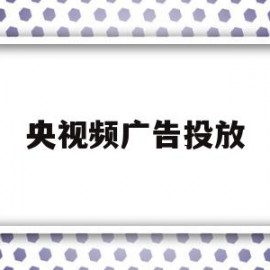 央视频广告投放